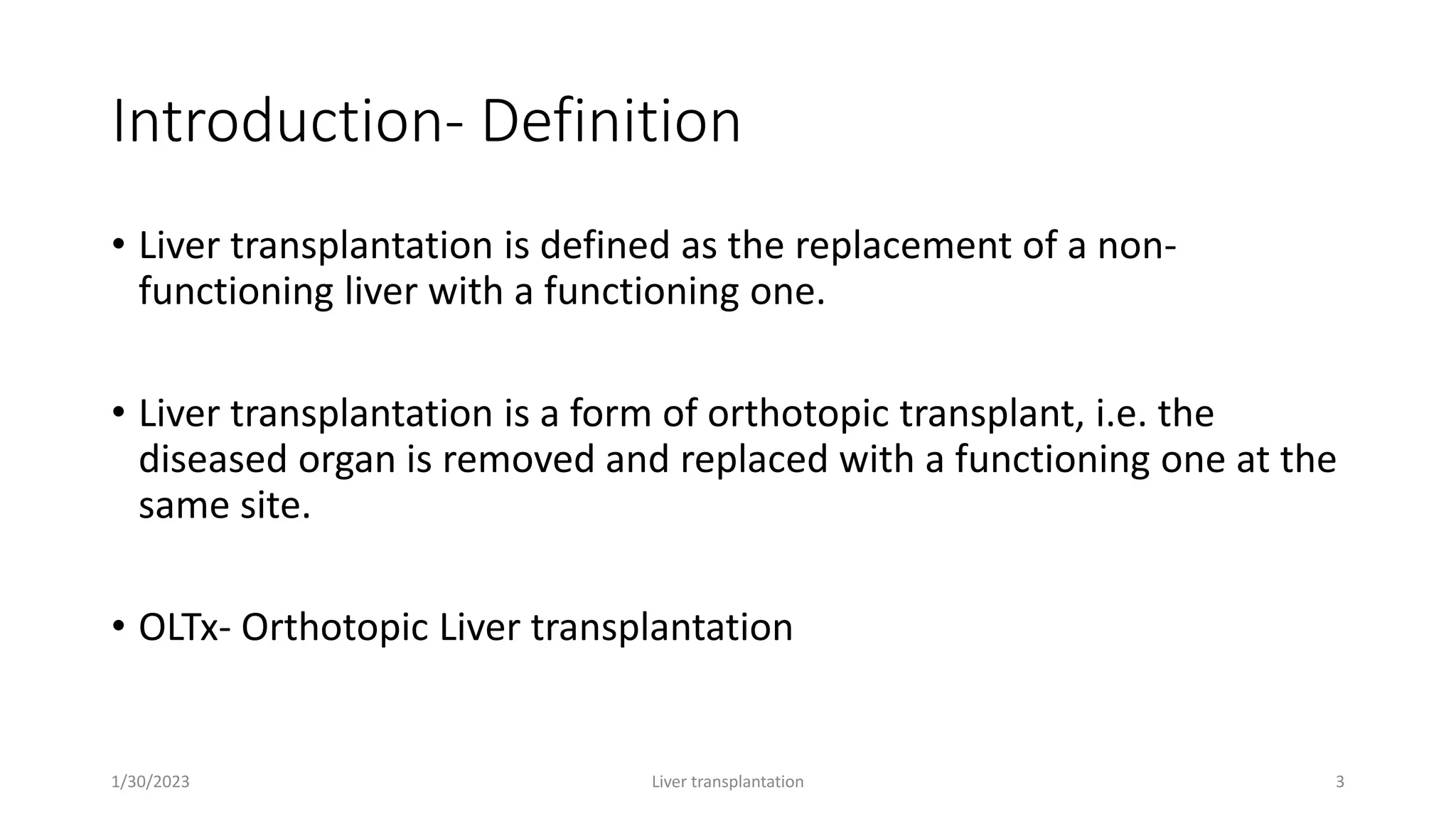 Introduction- Definition

• Liver transplantation is defined as the replacement of a non-functioning liver with a functioning one.

• Liver transplantation is a form of orthotopic transplant, i.e. the diseased organ is removed and replaced with a functioning one at the same site.

• OLTx- Orthotopic Liver transplantation

1/30/2023
Liver transplantation
3